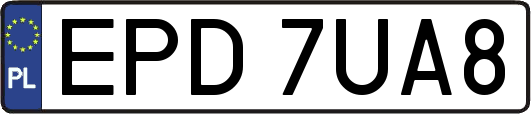 PL
EPD 7UA8